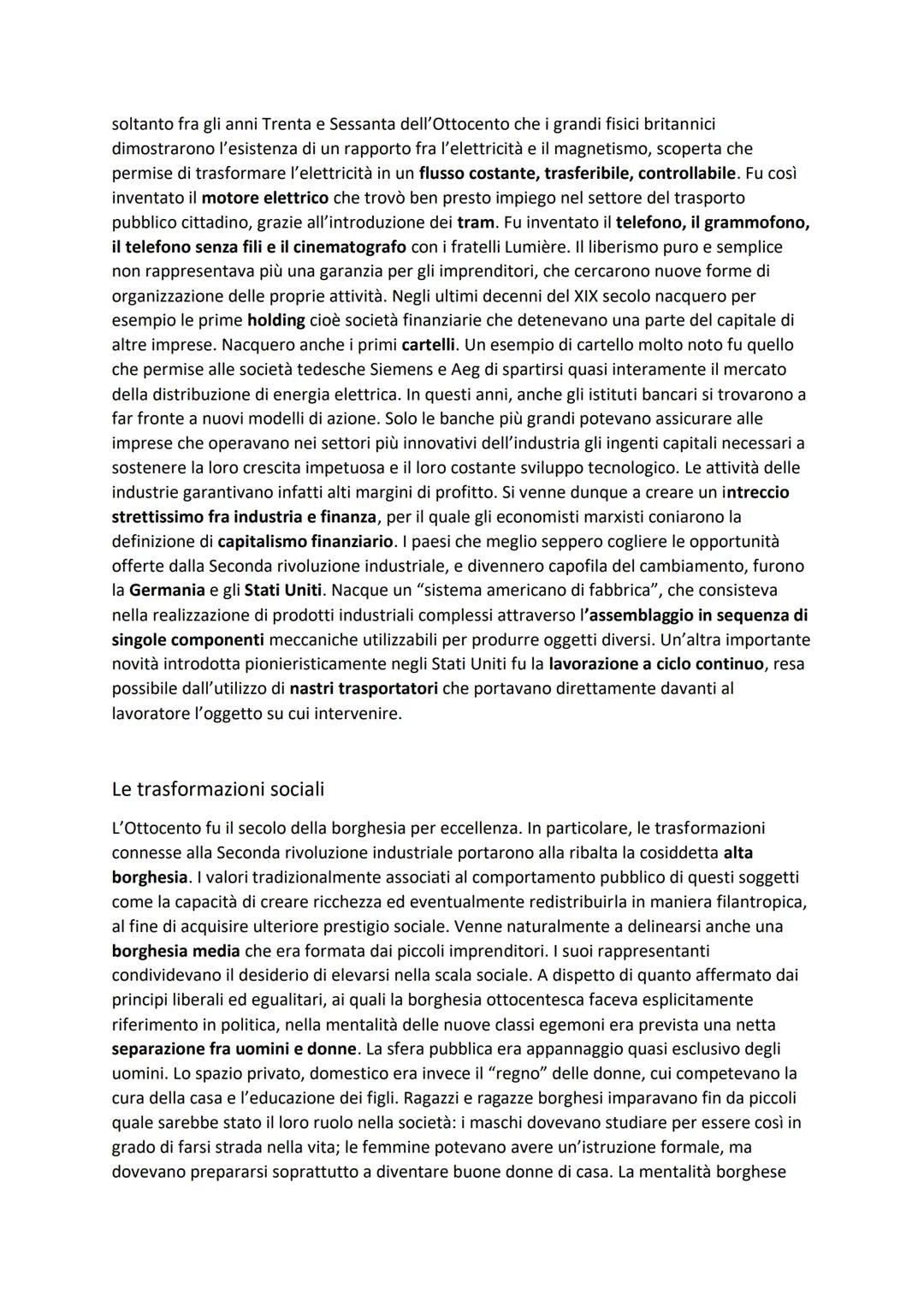 soltanto fra gli anni Trenta e Sessanta dell'Ottocento che i grandi fisici britannici dimostrarono l'esistenza di un rapporto fra l'elettricità e il magnetismo, scoperta che permise di trasformare l'elettricità in un flusso costante, trasferibile, controllabile. Fu così inventato il motore elettrico che trovò ben presto impiego nel settore del trasporto pubblico cittadino, grazie all'introduzione dei tram. Fu inventato il telefono, il grammofono, il telefono senza fili e il cinematografo con i fratelli Lumière. Il liberismo puro e semplice non rappresentava più una garanzia per gli imprenditori, che cercarono nuove forme di organizzazione delle proprie attività. Negli ultimi decenni del XIX secolo nacquero per esempio le prime holding cioè società finanziarie che detenevano una parte del capitale di altre imprese. Nacquero anche i primi cartelli. Un esempio di cartello molto noto fu quello che permise alle società tedesche Siemens e Aeg di spartirsi quasi interamente il mercato della distribuzione di energia elettrica. In questi anni, anche gli istituti bancari si trovarono a far fronte a nuovi modelli di azione. Solo le banche più grandi potevano assicurare alle imprese che operavano nei settori più innovativi dell'industria gli ingenti capitali necessari a sostenere la loro crescita impetuosa e il loro costante sviluppo tecnologico. Le attività delle industrie garantivano infatti alti margini di profitto. Si venne dunque a creare un intreccio strettissimo fra industria e finanza, per il quale gli economisti marxisti coniarono la definizione di capitalismo finanziario. I paesi che meglio seppero cogliere le opportunità offerte dalla Seconda rivoluzione industriale, e divennero capofila del cambiamento, furono la Germania e gli Stati Uniti. Nacque un "sistema americano di fabbrica", che consisteva nella realizzazione di prodotti industriali complessi attraverso l'assemblaggio in sequenza di singole componenti meccaniche utilizzabili per produrre oggetti diversi. Un'altra importante novità introdotta pionieristicamente negli Stati Uniti fu la lavorazione a ciclo continuo, resa possibile dall'utilizzo di nastri trasportatori che portavano direttamente davanti al lavoratore l'oggetto su cui intervenire.

Le trasformazioni sociali

L'Ottocento fu il secolo della borghesia per eccellenza. In particolare, le trasformazioni connesse alla Seconda rivoluzione industriale portarono alla ribalta la cosiddetta alta borghesia. I valori tradizionalmente associati al comportamento pubblico di questi soggetti come la capacità di creare ricchezza ed eventualmente redistribuirla in maniera filantropica, al fine di acquisire ulteriore prestigio sociale. Venne naturalmente a delinearsi anche una borghesia media che era formata dai piccoli imprenditori. I suoi rappresentanti condividevano il desiderio di elevarsi nella scala sociale. A dispetto di quanto affermato dai principi liberali ed egualitari, ai quali la borghesia ottocentesca faceva esplicitamente riferimento in politica, nella mentalità delle nuove classi egemoni era prevista una netta separazione fra uomini e donne. La sfera pubblica era appannaggio quasi esclusivo degli uomini. Lo spazio privato, domestico era invece il "regno" delle donne, cui competevano la cura della casa e l'educazione dei figli. Ragazzi e ragazze borghesi imparavano fin da piccoli quale sarebbe stato il loro ruolo nella società: i maschi dovevano studiare per essere così in grado di farsi strada nella vita; le femmine potevano avere un'istruzione formale, ma dovevano prepararsi soprattutto a diventare buone donne di casa. La mentalità borghese